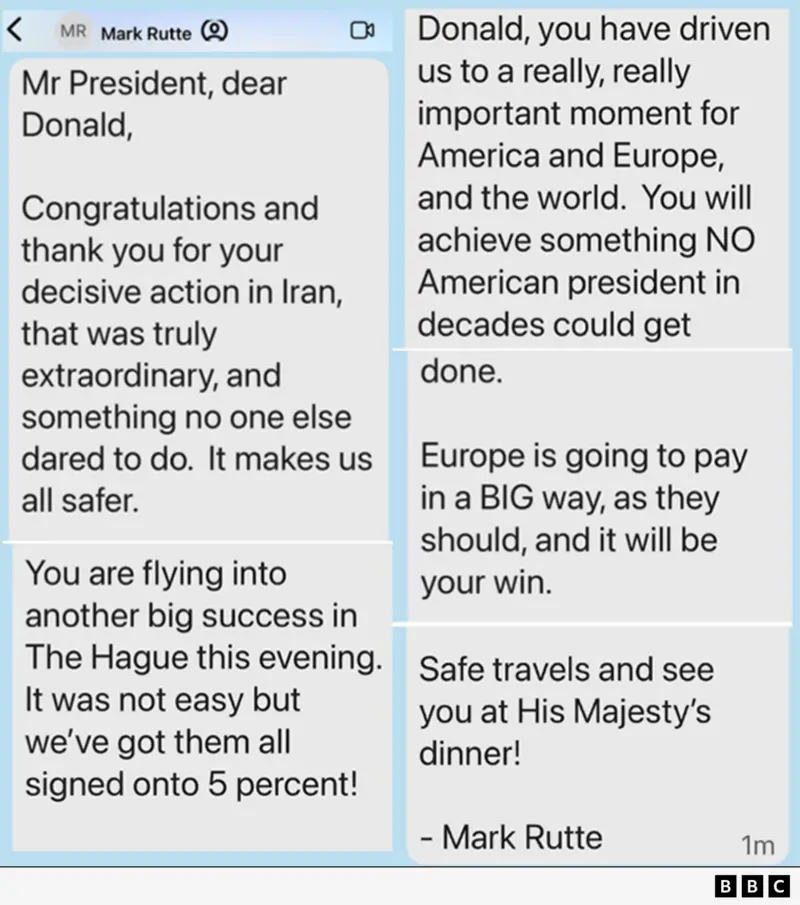 MR Mark Rutte

Mr President, dear Donald,

Congratulations and thank you for your decisive action in Iran, that was truly extraordinary, and something no one else dared to do. It makes us all safer.

You are flying into another big success in The Hague this evening. It was not easy but we've got them all signed onto 5 percent!

Donald, you have driven us to a really, really important moment for America and Europe, and the world. You will achieve something NO American president in decades could get done.

Europe is going to pay in a BIG way, as they should, and it will be your win.

Safe travels and see you at His Majesty's dinner!

- Mark Rutte

1m

BBC